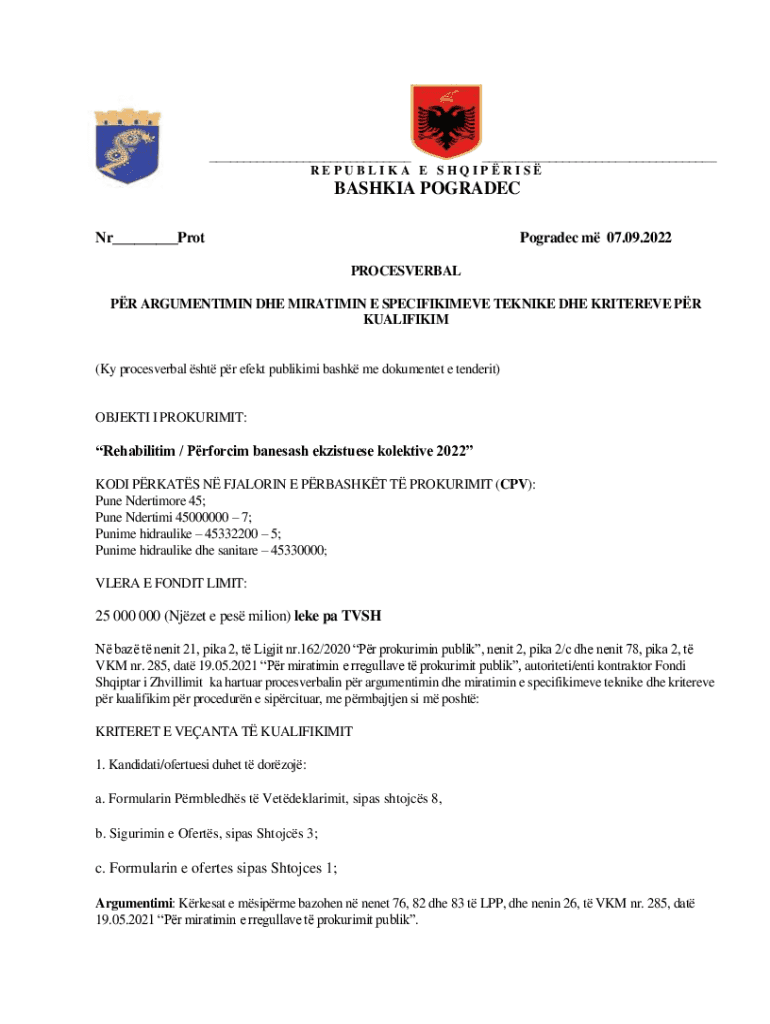 R E P U B L I K A  E  S H Q I P Ë R I S Ë
BASHKIA POGRADEC

Nr________Prot Pogradec më 07.09.2022

PROCESVERBAL

PËR ARGUMENTIMIN DHE MIRATIMIN E SPECIFIKIMEVE TEKNIKE DHE KRITEREVE PËR KUALIFIKIM

(Ky procesverbal është për efekt publikimi bashkë me dokumentet e tenderit)

OBJEKTI I PROKURIMIT:

“Rehabilitim / Përforcim banesash ekzistuese kolektive 2022”

KODI PËRKATËS NË FJALORIN E PËRBASHKËT TË PROKURIMIT (CPV):
Pune Ndertimore 45;
Pune Ndertimi 45000000 – 7;
Punime hidraulike – 45332200 – 5;
Punime hidraulike dhe sanitare – 45330000;

VLERA E FONDIT LIMIT:

25 000 000 (Njëzet e pesë milion) leke pa TVSH

Në bazë të nenit 21, pika 2, të Ligjit nr.162/2020 “Për prokurimin publik”, nenit 2, pika 2/c dhe nenit 78, pika 2, të VKM nr. 285, datë 19.05.2021 “Për miratimin e rregullave të prokurimit publik”, autoriteti/enti kontraktor Fondi Shqiptar i Zhvillimit ka hartuar procesverbalin për argumentimin dhe miratimin e specifikimeve teknike dhe kritereve për kualifikim për procedurën e sipërcituar, me përmbajtjen si më poshtë:

KRITERET E VEÇANTA TË KUALIFIKIMIT

1. Kandidati/ofertuesi duhet të dorëzojë:

a. Formularin Përmbledhës të Vetëdeklarimit, sipas shtojcës 8,

b. Sigurimin e Ofertës, sipas Shtojcës 3;

c. Formularin e ofertes sipas Shtojces 1;

Argumentimi: Kërkesat e mësipërme bazohen në nenet 76, 82 dhe 83 të LPP, dhe nenin 26, të VKM nr. 285, datë 19.05.2021 “Për miratimin e rregullave të prokurimit publik”.